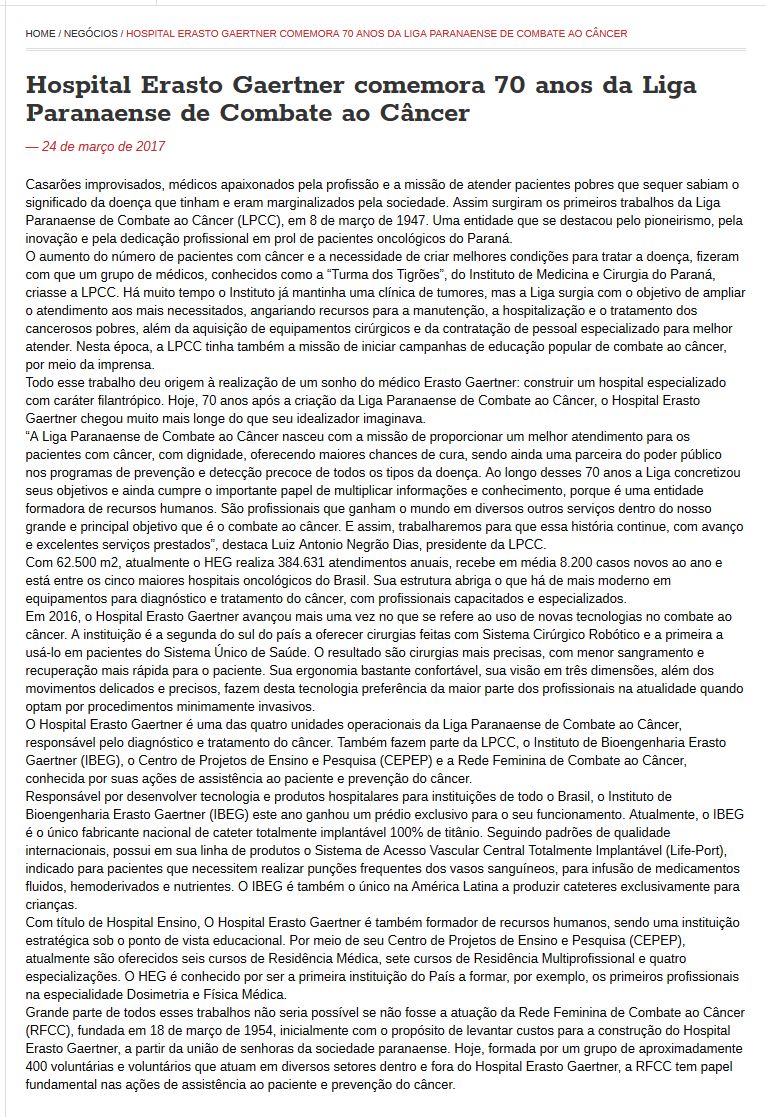 HOME / NEGÓCIOS / HOSPITAL ERASTO GAERTNER COMEMORA 70 ANOS DA LIGA PARANAENSE DE COMBATE AO CÂNCER

Hospital Erasto Gaertner comemora 70 anos da Liga Paranaense de Combate ao Câncer

— 24 de março de 2017

Casarões improvisados, médicos apaixonados pela profissão e a missão de atender pacientes pobres que sequer sabiam o significado da doença que tinham e eram marginalizados pela sociedade. Assim surgiram os primeiros trabalhos da Liga Paranaense de Combate ao Câncer (LPCC), em 8 de março de 1947. Uma entidade que se destacou pelo pioneirismo, pela inovação e pela dedicação profissional em prol de pacientes oncológicos do Paraná.
O aumento do número de pacientes com câncer e a necessidade de criar melhores condições para tratar a doença, fizeram com que um grupo de médicos, conhecidos como a "Turma dos Tigrões", do Instituto de Medicina e Cirurgia do Paraná, criasse a LPCC. Há muito tempo o Instituto já mantinha uma clínica de tumores, mas a Liga surgia com o objetivo de ampliar o atendimento aos mais necessitados, angariando recursos para a manutenção, a hospitalização e o tratamento dos cancerosos pobres, além da aquisição de equipamentos cirúrgicos e da contratação de pessoal especializado para melhor atender. Nesta época, a LPCC tinha também a missão de iniciar campanhas de educação popular de combate ao câncer, por meio da imprensa.
Todo esse trabalho deu origem à realização de um sonho do médico Erasto Gaertner: construir um hospital especializado com caráter filantrópico. Hoje, 70 anos após a criação da Liga Paranaense de Combate ao Câncer, o Hospital Erasto Gaertner chegou muito mais longe do que seu idealizador imaginava.
"A Liga Paranaense de Combate ao Câncer nasceu com a missão de proporcionar um melhor atendimento para os pacientes com câncer, com dignidade, oferecendo maiores chances de cura, sendo ainda uma parceira do poder público nos programas de prevenção e detecção precoce de todos os tipos da doença. Ao longo desses 70 anos a Liga concretizou seus objetivos e ainda cumpre o importante papel de multiplicar informações e conhecimento, porque é uma entidade formadora de recursos humanos. São profissionais que ganham o mundo em diversos outros serviços dentro do nosso grande e principal objetivo que é o combate ao câncer. E assim, trabalharemos para que essa história continue, com avanço e excelentes serviços prestados", destaca Luiz Antonio Negrão Dias, presidente da LPCC.
Com 62.500 m2, atualmente o HEG realiza 384.631 atendimentos anuais, recebe em média 8.200 casos novos ao ano e está entre os cinco maiores hospitais oncológicos do Brasil. Sua estrutura abriga o que há de mais moderno em equipamentos para diagnóstico e tratamento do câncer, com profissionais capacitados e especializados.
Em 2016, o Hospital Erasto Gaertner avançou mais uma vez no que se refere ao uso de novas tecnologias no combate ao câncer. A instituição é a segunda do sul do país a oferecer cirurgias feitas com Sistema Cirúrgico Robótico e a primeira a usá-lo em pacientes do Sistema Único de Saúde. O resultado são cirurgias mais precisas, com menor sangramento e recuperação mais rápida para o paciente. Sua ergonomia bastante confortável, sua visão em três dimensões, além dos movimentos delicados e precisos, fazem desta tecnologia preferência da maior parte dos profissionais na atualidade quando optam por procedimentos minimamente invasivos.
O Hospital Erasto Gaertner é uma das quatro unidades operacionais da Liga Paranaense de Combate ao Câncer, responsável pelo diagnóstico e tratamento do câncer. Também fazem parte da LPCC, o Instituto de Bioengenharia Erasto Gaertner (IBEG), o Centro de Projetos de Ensino e Pesquisa (CEPEP) e a Rede Feminina de Combate ao Câncer, conhecida por suas ações de assistência ao paciente e prevenção do câncer.
Responsável por desenvolver tecnologia e produtos hospitalares para instituições de todo o Brasil, o Instituto de Bioengenharia Erasto Gaertner (IBEG) este ano ganhou um prédio exclusivo para o seu funcionamento. Atualmente, o IBEG é o único fabricante nacional de cateter totalmente implantável 100% de titânio. Seguindo padrões de qualidade internacionais, possui em sua linha de produtos o Sistema de Acesso Vascular Central Totalmente Implantável (Life-Port), indicado para pacientes que necessitem realizar punções frequentes dos vasos sanguíneos, para infusão de medicamentos fluidos, hemoderivados e nutrientes. O IBEG é também o único na América Latina a produzir cateteres exclusivamente para crianças.
Com título de Hospital Ensino, O Hospital Erasto Gaertner é também formador de recursos humanos, sendo uma instituição estratégica sob o ponto de vista educacional. Por meio de seu Centro de Projetos de Ensino e Pesquisa (CEPEP), atualmente são oferecidos seis cursos de Residência Médica, sete cursos de Residência Multiprofissional e quatro especializações. O HEG é conhecido por ser a primeira instituição do País a formar, por exemplo, os primeiros profissionais na especialidade Dosimetria e Física Médica.
Grande parte de todos esses trabalhos não seria possível se não fosse a atuação da Rede Feminina de Combate ao Câncer (RFCC), fundada em 18 de março de 1954, inicialmente com o propósito de levantar custos para a construção do Hospital Erasto Gaertner, a partir da união de senhoras da sociedade paranaense. Hoje, formada por um grupo de aproximadamente 400 voluntárias e voluntários que atuam em diversos setores dentro e fora do Hospital Erasto Gaertner, a RFCC tem papel fundamental nas ações de assistência ao paciente e prevenção do câncer.